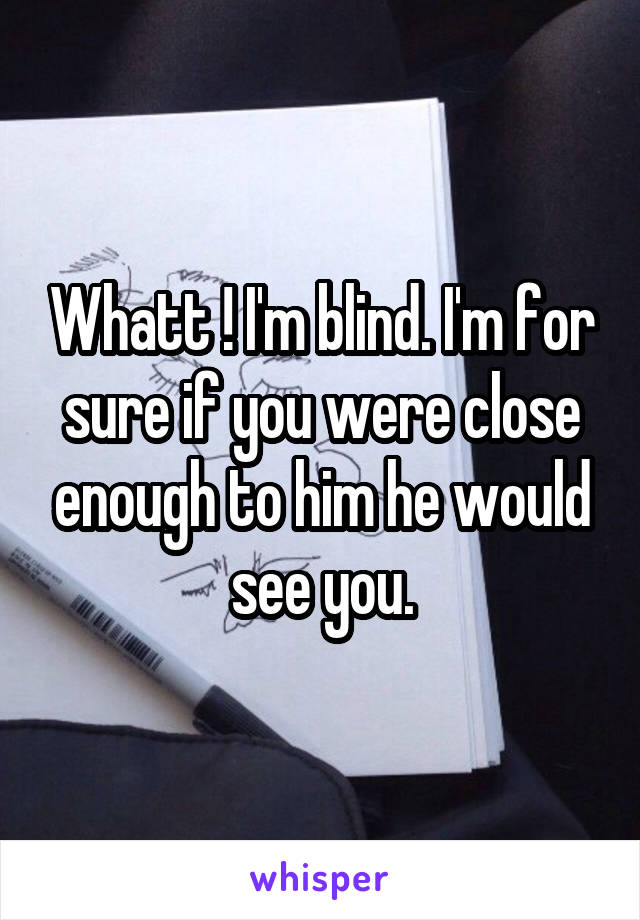 Whatt ! I'm blind. I'm for sure if you were close enough to him he would see you.

whisper